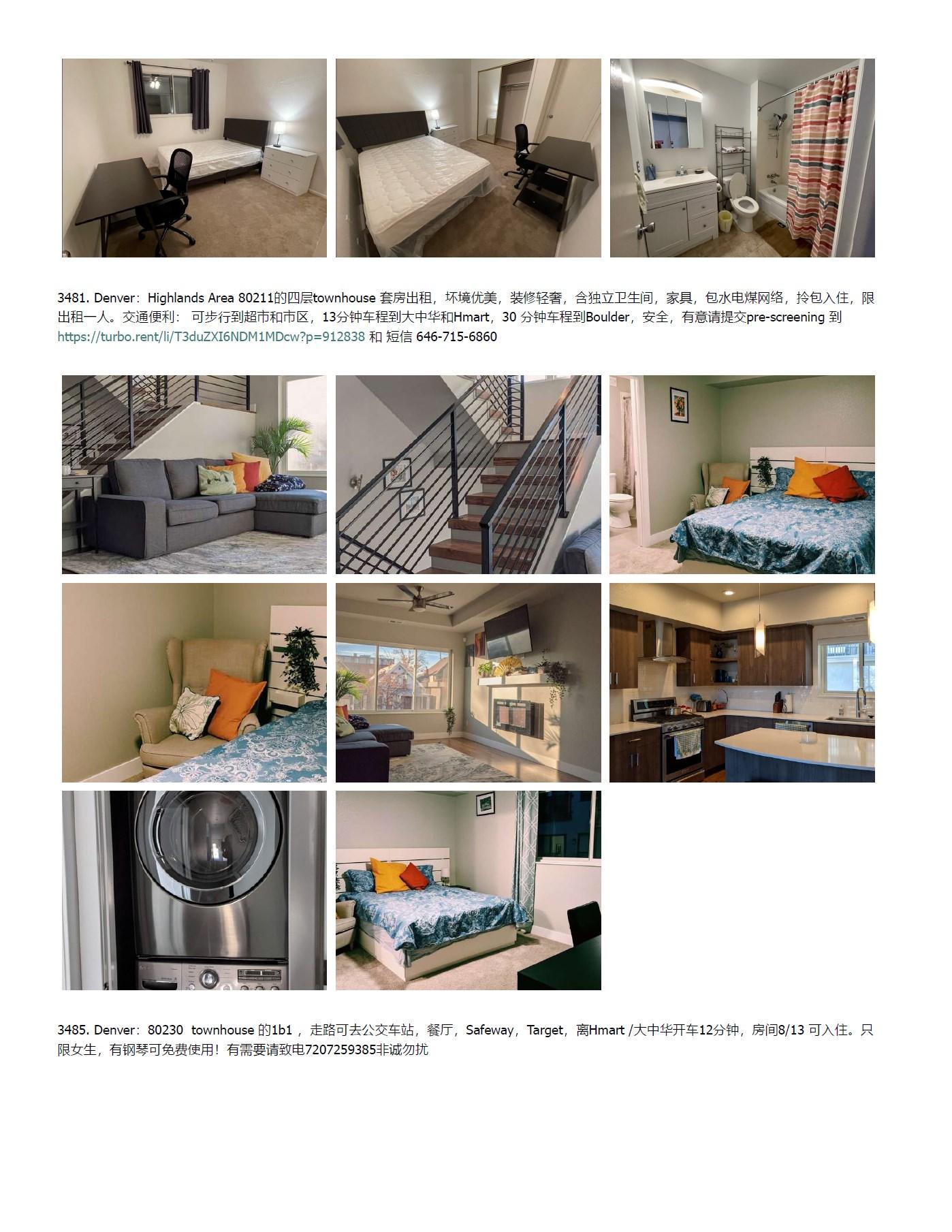 3481. Denver：Highlands Area 80211的四层townhouse 套房出租，坏境优美，装修轻奢，含独立卫生间，家具，包水电煤网络，拎包入住，限出租一人。交通便利： 可步行到超市和市区，13分钟车程到大中华和Hmart，30 分钟车程到Boulder，安全，有意请提交pre-screening 到 https://turbo.rent/li/T3duZXI6NDM1MDcw?p=912838 和 短信 646-715-6860

3485. Denver：80230 townhouse 的1b1， 走路可去公交车站，餐厅，Safeway，Target，离Hmart /大中华开车12分钟，房间8/13 可入住。只限女生，有钢琴可免费使用！有需要请致电7207259385非诚勿扰